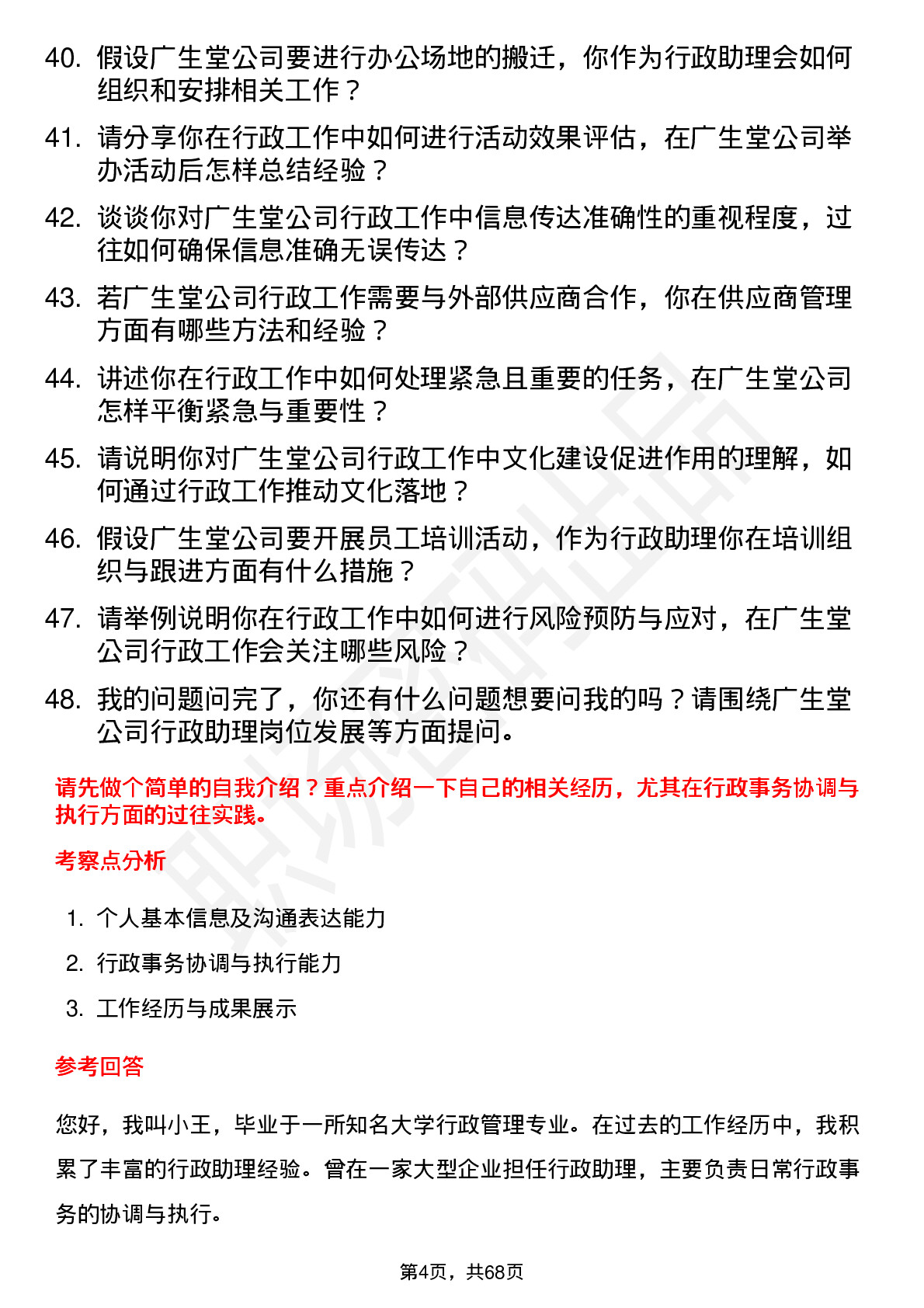 40. 假设广生堂公司要进行办公场地的搬迁，你作为行政助理会如何组织和安排相关工作？

41. 请分享你在行政工作中如何进行活动效果评估，在广生堂公司举办活动后怎样总结经验？

42. 谈谈你对广生堂公司行政工作中信息传达准确性的重视程度，过往如何确保信息准确无误传达？

43. 若广生堂公司行政工作需要与外部供应商合作，你在供应商管理方面有哪些方法和经验？

44. 讲述你在行政工作中如何处理紧急且重要的任务，在广生堂公司怎样平衡紧急与重要性？

45. 请说明你对广生堂公司行政工作中文化建设促进作用的理解，如何通过行政工作推动文化落地？

46. 假设广生堂公司要开展员工培训活动，作为行政助理你在培训组织与跟进方面有什么措施？

47. 请举例说明你在行政工作中如何进行风险预防与应对，在广生堂公司行政工作会关注哪些风险？

48. 我的问题问完了，你还有什么问题想要问我的吗？请围绕广生堂公司行政助理岗位发展等方面提问。

请先做个简单的自我介绍？重点介绍一下自己的相关经历，尤其在行政事务协调与执行方面的过往实践。

考察点分析

1. 个人基本信息及沟通表达能力
2. 行政事务协调与执行能力
3. 工作经历与成果展示

参考回答

您好，我叫小王，毕业于一所知名大学行政管理专业。在过去的工作经历中，我积累了丰富的行政助理经验。曾在一家大型企业担任行政助理，主要负责日常行政事务的协调与执行。

第4页，共68页